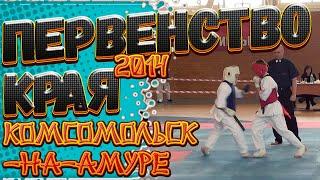 ПЕРВЕНСТВО
2014
КРАЯ
КОМСОМОЛЬСК
-НА-АМУРЕ